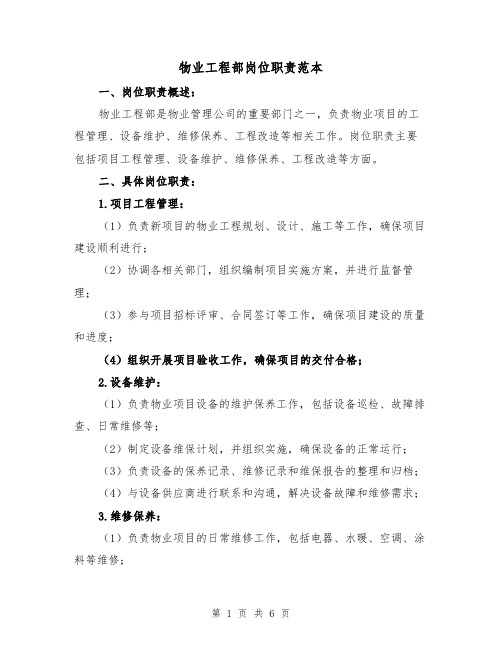 物业工程部岗位职责范本

一、岗位职责概述：

物业工程部是物业管理公司的重要部门之一，负责物业项目的工程管理、设备维护、维修保养、工程改造等相关工作。岗位职责主要包括项目工程管理、设备维护、维修保养、工程改造等方面。

二、具体岗位职责：

1.项目工程管理：

（1）负责新项目的物业工程规划、设计、施工等工作，确保项目建设顺利进行；

（2）协调各相关部门，组织编制项目实施方案，并进行监督管理；

（3）参与项目招标评审、合同签订等工作，确保项目建设的质量和进度；

（4）组织开展项目验收工作，确保项目的交付合格；

2.设备维护：

（1）负责物业项目设备的维护保养工作，包括设备巡检、故障排查、日常维修等；

（2）制定设备维保计划，并组织实施，确保设备的正常运行；

（3）负责设备的保养记录、维修记录和维保报告的整理和归档；

（4）与设备供应商进行联系和沟通，解决设备故障和维修需求；

3.维修保养：

（1）负责物业项目的日常维修工作，包括电器、水暖、空调、涂料等维修；

第 1 页 共 6 页